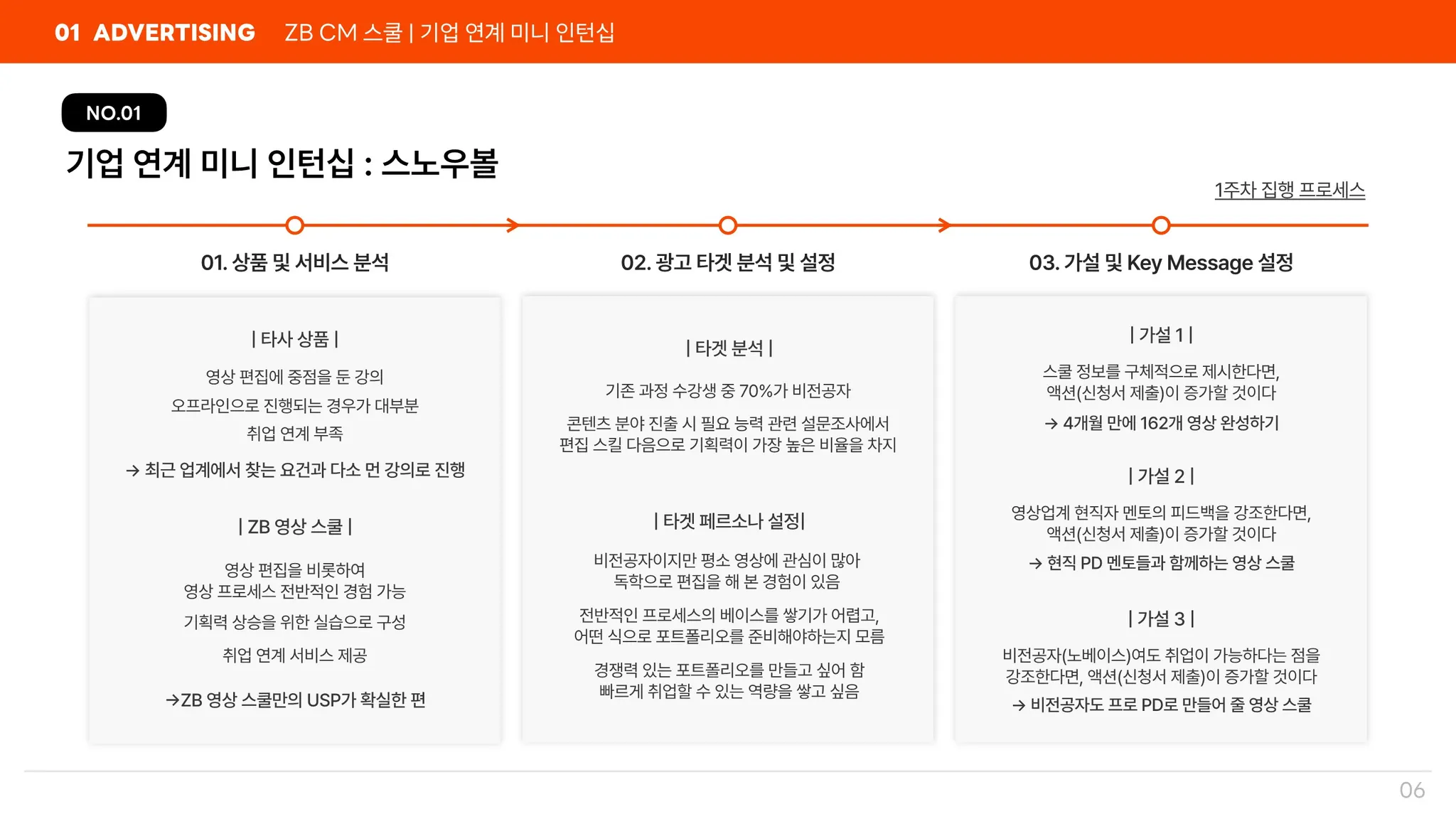 01 ADVERTISING ZB CM 스쿨 | 기업 연계 미니 인턴십

NO.01

기업 연계 미니 인턴십 : 스노우볼

1주차 집행 프로세스

01. 상품 및 서비스 분석

| 타사 상품 |

영상 편집에 중점을 둔 강의
오프라인으로 진행되는 경우가 대부분
취업 연계 부족

→ 최근 업계에서 찾는 요건과 다소 먼 강의로 진행

| ZB 영상 스쿨 |

영상 편집을 비롯하여
영상 프로세스 전반적인 경험 가능

기획력 상승을 위한 실습으로 구성

취업 연계 서비스 제공

→ZB 영상 스쿨만의 USP가 확실한 편

02. 광고 타겟 분석 및 설정

| 타겟 분석 |

기존 과정 수강생 중 70%가 비전공자

콘텐츠 분야 진출 시 필요 능력 관련 설문조사에서
편집 스킬 다음으로 기획력이 가장 높은 비율을 차지

| 타겟 페르소나 설정|

비전공자이지만 평소 영상에 관심이 많아
독학으로 편집을 해 본 경험이 있음

전반적인 프로세스의 베이스를 쌓기가 어렵고,
어떤 식으로 포트폴리오를 준비해야하는지 모름

경쟁력 있는 포트폴리오를 만들고 싶어 함
빠르게 취업할 수 있는 역량을 쌓고 싶음

03. 가설 및 Key Message 설정

| 가설 1 |

스쿨 정보를 구체적으로 제시한다면,
액션(신청서 제출)이 증가할 것이다

→ 4개월 만에 162개 영상 완성하기

| 가설 2 |

영상업계 현직자 멘토의 피드백을 강조한다면,
액션(신청서 제출)이 증가할 것이다

→ 현직 PD 멘토들과 함께하는 영상 스쿨

| 가설 3 |

비전공자(노베이스)여도 취업이 가능하다는 점을
강조한다면, 액션(신청서 제출)이 증가할 것이다

→ 비전공자도 프로 PD로 만들어 줄 영상 스쿨

06